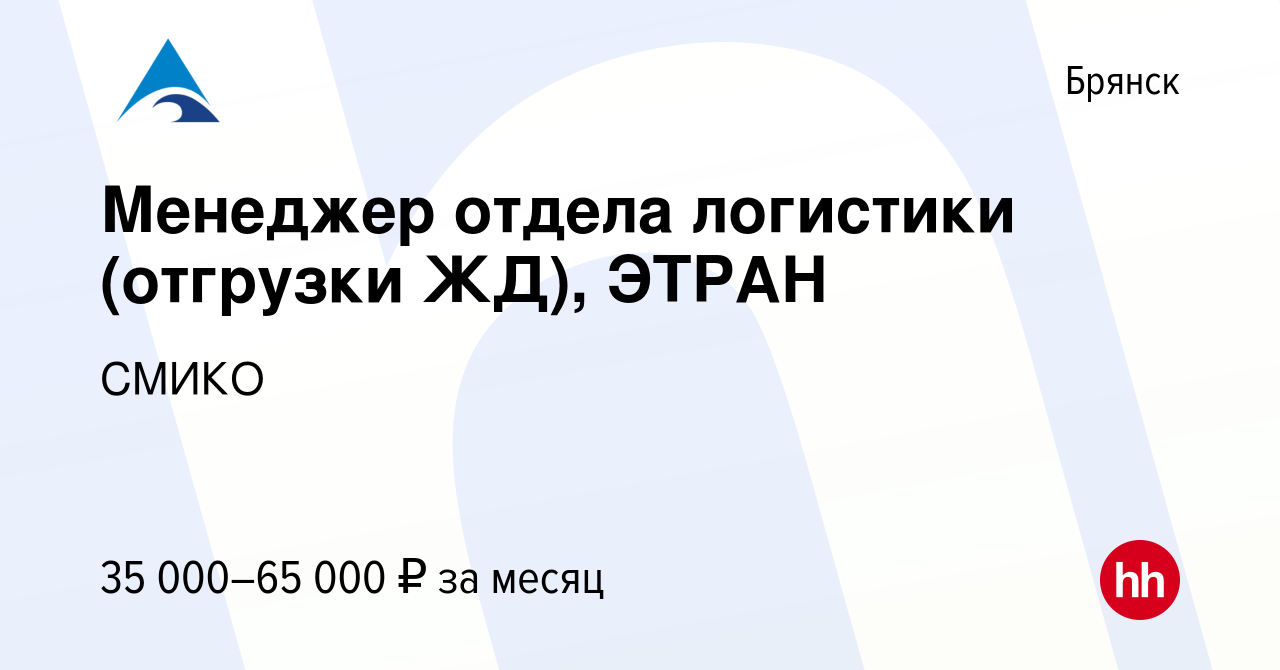 Брянск

Менеджер отдела логистики (отгрузки ЖД), ЭТРАН

СМИКО

35 000–65 000 ₽ за месяц

hh